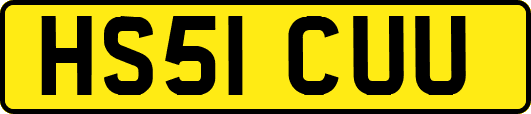 HS51 CUU